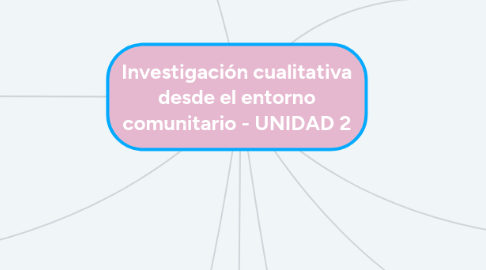 Investigación cualitativa desde el entorno comunitario - UNIDAD 2